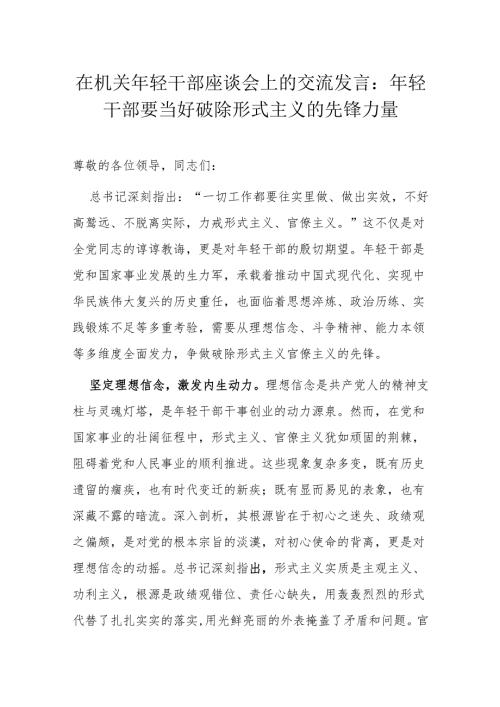 在机关年轻干部座谈会上的交流发言：年轻干部要当好破除形式主义的先锋力量

尊敬的各位领导，同志们：

总书记深刻指出：“一切工作都要往实里做、做出实效，不好高骛远、不脱离实际，力戒形式主义、官僚主义。”这不仅是对全党同志的谆谆教诲，更是对年轻干部的殷切期望。年轻干部是党和国家事业发展的生力军，承载着推动中国式现代化、实现中华民族伟大复兴的历史重任，也面临着思想淬炼、政治历练、实践锻炼不足等多重考验，需要从理想信念、斗争精神、能力本领等多维度全面发力，争做破除形式主义官僚主义的先锋。

坚定理想信念，激发内生动力。理想信念是共产党人的精神支柱与灵魂灯塔，是年轻干部干事创业的动力源泉。然而，在党和国家事业的壮阔征程中，形式主义、官僚主义犹如顽固的荆棘，阻碍着党和人民事业的顺利推进。这些现象复杂多变，既有历史遗留的痼疾，也有时代变迁的新疾；既有显而易见的表象，也有深藏不露的暗流。深入剖析，其根源皆在于初心之迷失、政绩观之偏颇，是对党的根本宗旨的淡漠，对初心使命的背离，更是对理想信念的动摇。总书记深刻指出，形式主义实质是主观主义、功利主义，根源是政绩观错位、责任心缺失，用轰轰烈烈的形式代替了扎扎实实的落实，用光鲜亮丽的外表掩盖了矛盾和问题。官